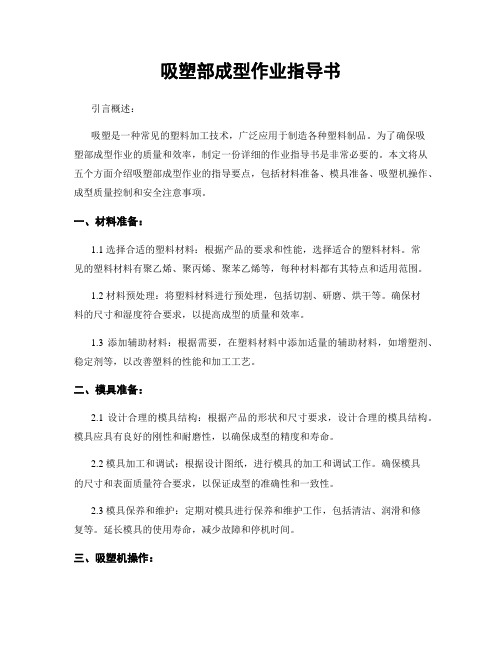 吸塑部成型作业指导书

引言概述：

吸塑是一种常见的塑料加工技术，广泛应用于制造各种塑料制品。为了确保吸塑部成型作业的质量和效率，制定一份详细的作业指导书是非常必要的。本文将从五个方面介绍吸塑部成型作业的指导要点，包括材料准备、模具准备、吸塑机操作、成型质量控制和安全注意事项。

一、材料准备：

1.1 选择合适的塑料材料：根据产品的要求和性能，选择适合的塑料材料。常见的塑料材料有聚乙烯、聚丙烯、聚苯乙烯等，每种材料都有其特点和适用范围。

1.2 材料预处理：将塑料材料进行预处理，包括切割、研磨、烘干等。确保材料的尺寸和湿度符合要求，以提高成型的质量和效率。

1.3 添加辅助材料：根据需要，在塑料材料中添加适量的辅助材料，如增塑剂、稳定剂等，以改善塑料的性能和加工工艺。

二、模具准备：

2.1 设计合理的模具结构：根据产品的形状和尺寸要求，设计合理的模具结构。模具应具有良好的刚性和耐磨性，以确保成型的精度和寿命。

2.2 模具加工和调试：根据设计图纸，进行模具的加工和调试工作。确保模具的尺寸和表面质量符合要求，以保证成型的准确性和一致性。

2.3 模具保养和维护：定期对模具进行保养和维护工作，包括清洁、润滑和修复等。延长模具的使用寿命，减少故障和停机时间。

三、吸塑机操作：